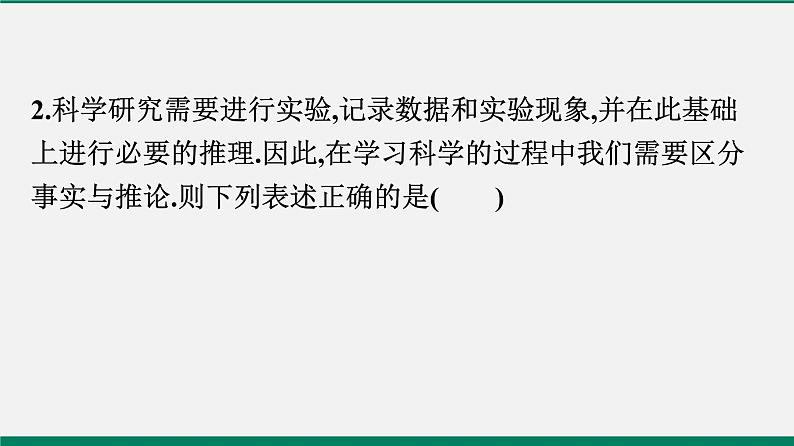 2.科学研究需要进行实验,记录数据和实验现象,并在此基础上进行必要的推理.因此,在学习科学的过程中我们需要区分事实与推论.则下列表述正确的是(　　)